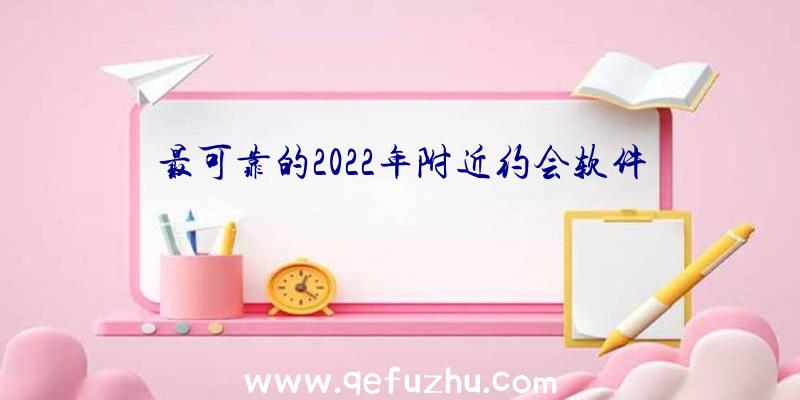 最可靠的2022年附近约会软件

www.qefuzhu.com